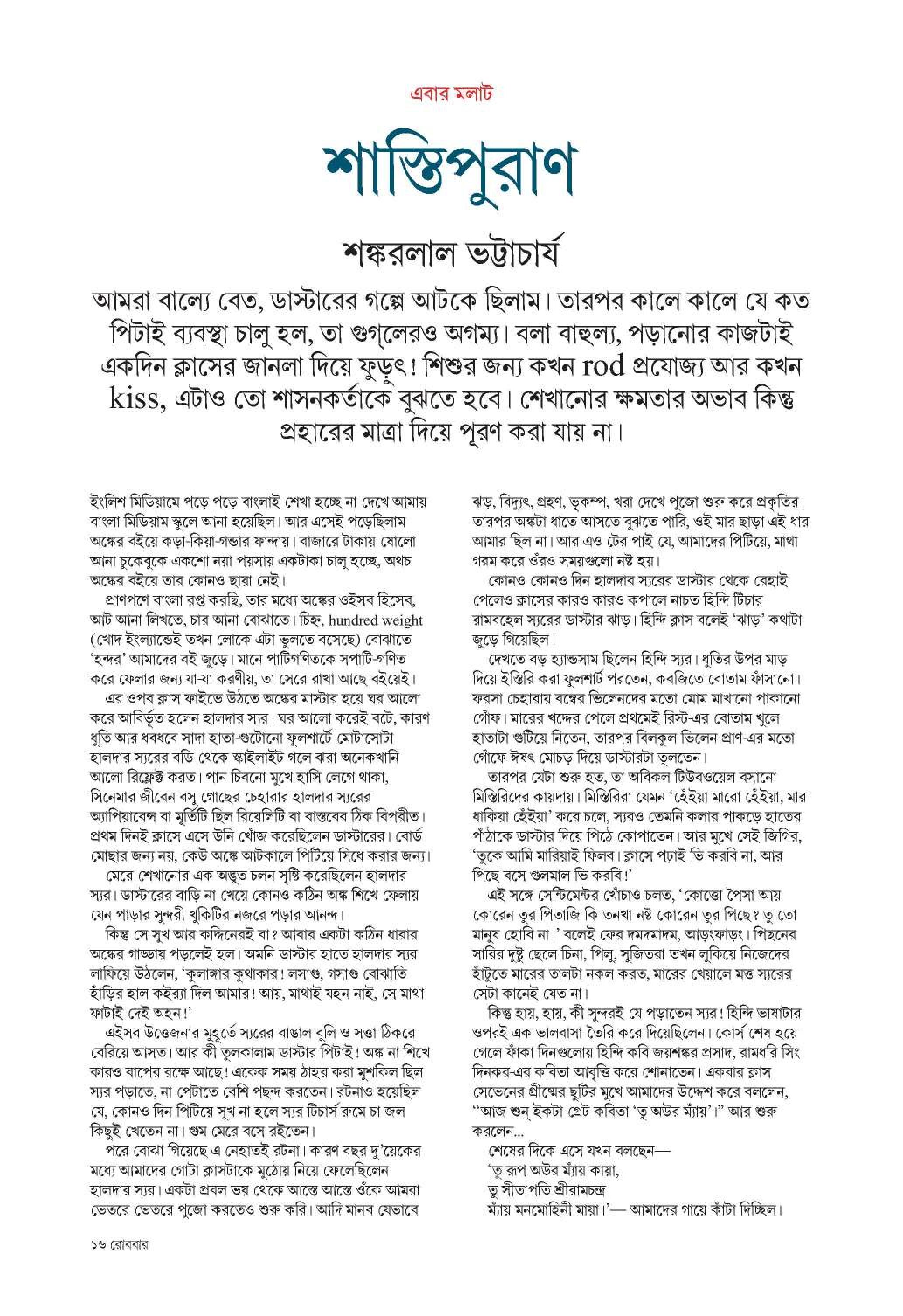 এবার মলাট

শাস্তিপুরাণ

শঙ্করলাল ভট্টাচার্য

আমরা বাল্যে বেত, ডাস্টারের গল্পে আটকে ছিলাম। তারপর কালে কালে যে কত পিটাই ব্যবস্থা চালু হল, তা গুগ্‌লেরও অগম্য। বলা বাহুল্য, পড়ানোর কাজটাই একদিন ক্লাসের জানলা দিয়ে ফুড়ুৎ! শিশুর জন্য কখন rod প্রযোজ্য আর কখন kiss, এটাও তো শাসনকর্তাকে বুঝতে হবে। শেখানোর ক্ষমতার অভাব কিন্তু প্রহারের মাত্রা দিয়ে পূরণ করা যায় না।

ইংলিশ মিডিয়ামে পড়ে পড়ে বাংলাই শেখা হচ্ছে না দেখে আমায় বাংলা মিডিয়াম স্কুলে আনা হয়েছিল। আর এসেই পড়েছিলাম অঙ্কের বইয়ে কড়া-কিয়া-গন্ডার ফান্দায়। বাজারে টাকায় ষোলো আনা চুকেবুকে একশো নয়া পয়সায় একটাকা চালু হচ্ছে, অথচ অঙ্কের বইয়ে তার কোনও ছায়া নেই।

প্রাণপণে বাংলা রপ্ত করছি, তার মধ্যে অঙ্কের ওইসব হিসেব, আট আনা লিখতে, চার আনা বোঝাতে। চিহ্ন, hundred weight (খোদ ইংল্যান্ডেই তখন লোকে এটা ভুলতে বসেছে) বোঝাতে 'হন্দর' আমাদের বই জুড়ে। মানে পাটিগণিতকে সপাটি-গণিত করে ফেলার জন্য যা-যা করণীয়, তা সেরে রাখা আছে বইয়েই।

এর ওপর ক্লাস ফাইভে উঠতে অঙ্কের মাস্টার হয়ে ঘর আলো করে আবির্ভূত হলেন হালদার স্যর। ঘর আলো করেই বটে, কারণ ধুতি আর ধবধবে সাদা হাতা-গুটোনো ফুলশার্টে মোটাসোটা হালদার স্যরের বডি থেকে স্কাইলাইট গলে ঝরা অনেকখানি আলো রিফ্লেক্ট করত। পান চিবনো মুখে হাসি লেগে থাকা, সিনেমার জীবেন বসু গোছের চেহারার হালদার স্যরের অ্যাপিয়ারেন্স বা মূর্তিটি ছিল রিয়েলিটি বা বাস্তবের ঠিক বিপরীত। প্রথম দিনই ক্লাসে এসে উনি খোঁজ করেছিলেন ডাস্টারের। বোর্ড মোছার জন্য নয়, কেউ অঙ্কে আটকালে পিটিয়ে সিধে করার জন্য।

মেরে শেখানোর এক অদ্ভুত চলন সৃষ্টি করেছিলেন হালদার স্যর। ডাস্টারের বাড়ি না খেয়ে কোনও কঠিন অঙ্ক শিখে ফেলায় যেন পাড়ার সুন্দরী খুকিটির নজরে পড়ার আনন্দ।

কিন্তু সে সুখ আর কদ্দিনেরই বা? আবার একটা কঠিন ধারার অঙ্কের গাড্ডায় পড়লেই হল। অমনি ডাস্টার হাতে হালদার স্যর লাফিয়ে উঠলেন, 'কুলাঙ্গার কুথাকার! লসাগু, গসাগু বোঝাতি হাঁড়ির হাল কইর‍্যা দিল আমার! আয়, মাথাই যহন নাই, সে-মাথা ফাটাই দেই অহন!'

এইসব উত্তেজনার মুহূর্তে স্যরের বাঙাল বুলি ও সত্তা ঠিকরে বেরিয়ে আসত। আর কী তুলকালাম ডাস্টার পিটাই! অঙ্ক না শিখে কারও বাপের রক্ষে আছে! একেক সময় ঠাহর করা মুশকিল ছিল স্যর পড়াতে, না পেটাতে বেশি পছন্দ করতেন। রটনাও হয়েছিল যে, কোনও দিন পিটিয়ে সুখ না হলে স্যর টিচার্স রুমে চা-জল কিছুই খেতেন না। গুম মেরে বসে রইতেন।

পরে বোঝা গিয়েছে এ নেহাতই রটনা। কারণ বছর দু'য়েকের মধ্যে আমাদের গোটা ক্লাসটাকে মুঠোয় নিয়ে ফেলেছিলেন হালদার স্যর। একটা প্রবল ভয় থেকে আস্তে আস্তে ওঁকে আমরা ভেতরে ভেতরে পুজো করতেও শুরু করি। আদি মানব যেভাবে ঝড়, বিদ্যুৎ, গ্রহণ, ভূকম্প, খরা দেখে পুজো শুরু করে প্রকৃতির। তারপর অঙ্কটা ধাতে আসতে বুঝতে পারি, ওই মার ছাড়া এই ধার আমার ছিল না। আর এও টের পাই যে, আমাদের পিটিয়ে, মাথা গরম করে ওঁরও সময়গুলো নষ্ট হয়।

কোনও কোনও দিন হালদার স্যরের ডাস্টার থেকে রেহাই পেলেও ক্লাসের কারও কারও কপালে নাচত হিন্দি টিচার রামবহেল স্যরের ডাস্টার ঝাড়। হিন্দি ক্লাস বলেই 'ঝাড়' কথাটা জুড়ে গিয়েছিল।

দেখতে বড় হ্যান্ডসাম ছিলেন হিন্দি স্যর। ধুতির উপর মাড় দিয়ে ইস্তিরি করা ফুলশার্ট পরতেন, কবজিতে বোতাম ফাঁসানো। ফরসা চেহারায় বম্বের ভিলেনদের মতো মোম মাখানো পাকানো গোঁফ। মারের খদ্দের পেলে প্রথমেই রিস্ট-এর বোতাম খুলে হাতাটা গুটিয়ে নিতেন, তারপর বিলকুল ভিলেন প্রাণ-এর মতো গোঁফে ঈষৎ মোচড় দিয়ে ডাস্টারটা তুলতেন।

তারপর যেটা শুরু হত, তা অবিকল টিউবওয়েল বসানো মিস্তিরিদের কায়দায়। মিস্তিরিরা যেমন 'হেঁইয়া মারো হেঁইয়া, মার ধাকিয়া হেঁইয়া' করে চলে, স্যরও তেমনি কলার পাকড়ে হাতের পাঁঠাকে ডাস্টার দিয়ে পিঠে কোপাতেন। আর মুখে সেই জিগির, 'তুকে আমি মারিয়াই ফিলব। ক্লাসে পঢ়াই ভি করবি না, আর পিছে বসে গুলমাল ভি করবি!'

এই সঙ্গে সেন্টিমেন্টের খোঁচাও চলত, 'কোত্তো পৈসা আয় কোরেন তুর পিতাজি কি তনখা নষ্ট কোরেন তুর পিছে? তু তো মানুষ হোবি না।' বলেই ফের দমদমাদম, আড়ংফাড়ং। পিছনের সারির দুষ্টু ছেলে চিনা, পিলু, সুজিতরা তখন লুকিয়ে নিজেদের হাঁটুতে মারের তালটা নকল করত, মারের খেয়ালে মত্ত স্যরের সেটা কানেই যেত না।

কিন্তু হায়, হায়, কী সুন্দরই যে পড়াতেন স্যর! হিন্দি ভাষাটার ওপরই এক ভালবাসা তৈরি করে দিয়েছিলেন। কোর্স শেষ হয়ে গেলে ফাঁকা দিনগুলোয় হিন্দি কবি জয়শঙ্কর প্রসাদ, রামধরি সিং দিনকর-এর কবিতা আবৃত্তি করে শোনাতেন। একবার ক্লাস সেভেনের গ্রীষ্মের ছুটির মুখে আমাদের উদ্দেশ করে বললেন, "আজ শুন্ ইকটা গ্রেট কবিতা 'তু অউর ম্যাঁয়'।" আর শুরু করলেন...

শেষের দিকে এসে যখন বলছেন—
'তু রূপ অউর ম্যাঁয় কায়া,
তু সীতাপতি শ্রীরামচন্দ্র
ম্যাঁয় মনমোহিনী মায়া।'— আমাদের গায়ে কাঁটা দিচ্ছিল।

১৬ রোববার